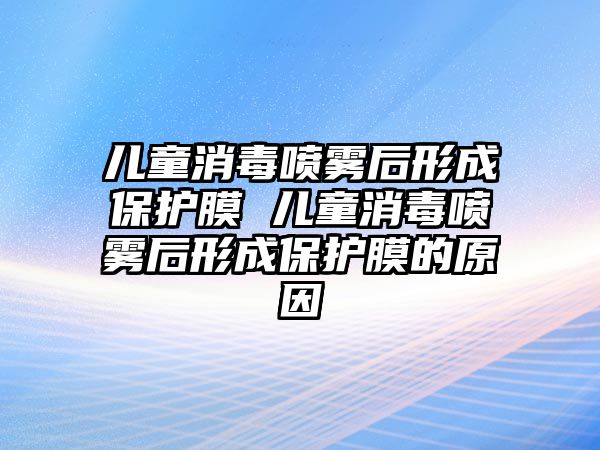 儿童消毒喷雾后形成保护膜 儿童消毒喷雾后形成保护膜的原因